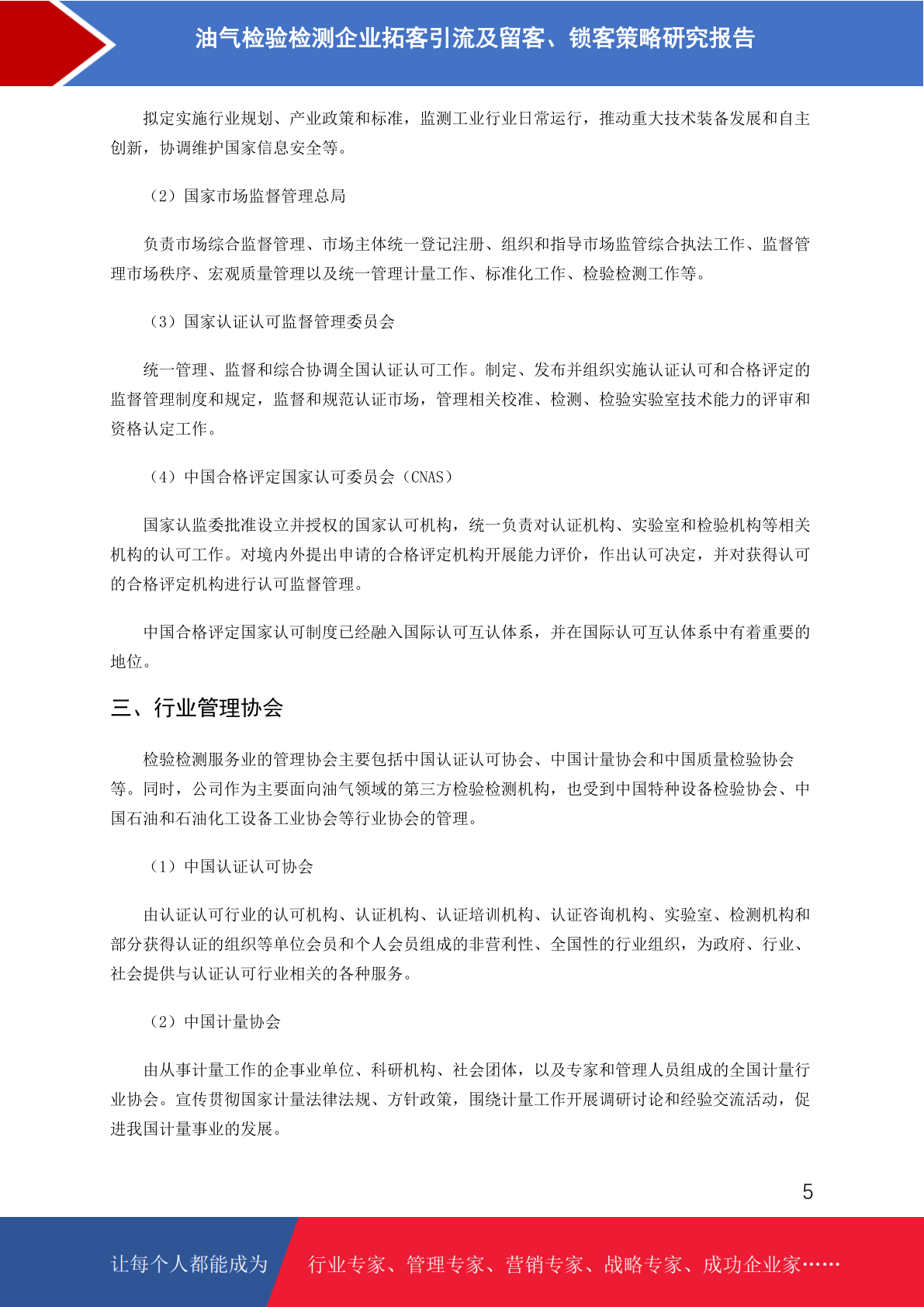 油气检验检测企业拓客引流及留客、锁客策略研究报告

拟定实施行业规划、产业政策和标准，监测工业行业日常运行，推动重大技术装备发展和自主创新，协调维护国家信息安全等。

（2）国家市场监督管理总局

负责市场综合监督管理、市场主体统一登记注册、组织和指导市场监管综合执法工作、监督管理市场秩序、宏观质量管理以及统一管理计量工作、标准化工作、检验检测工作等。

（3）国家认证认可监督管理委员会

统一管理、监督和综合协调全国认证认可工作。制定、发布并组织实施认证认可和合格评定的监督管理制度和规定，监督和规范认证市场，管理相关校准、检测、检验实验室技术能力的评审和资格认定工作。

（4）中国合格评定国家认可委员会（CNAS）

国家认监委批准设立并授权的国家认可机构，统一负责对认证机构、实验室和检验机构等相关机构的认可工作。对境内外提出申请的合格评定机构开展能力评价，作出认可决定，并对获得认可的合格评定机构进行认可监督管理。

中国合格评定国家认可制度已经融入国际认可互认体系，并在国际认可互认体系中有着重要的地位。

三、行业管理协会

检验检测服务业的管理协会主要包括中国认证认可协会、中国计量协会和中国质量检验协会等。同时，公司作为主要面向油气领域的第三方检验检测机构，也受到中国特种设备检验协会、中国石油和石油化工设备工业协会等行业协会的管理。

（1）中国认证认可协会

由认证认可行业的认可机构、认证机构、认证培训机构、认证咨询机构、实验室、检测机构和部分获得认证的组织等单位会员和个人会员组成的非营利性、全国性的行业组织，为政府、行业、社会提供与认证认可行业相关的各种服务。

（2）中国计量协会

由从事计量工作的企事业单位、科研机构、社会团体，以及专家和管理人员组成的全国计量行业协会。宣传贯彻国家计量法律法规、方针政策，围绕计量工作开展调研讨论和经验交流活动，促进我国计量事业的发展。

5

让每个人都能成为 行业专家、管理专家、营销专家、战略专家、成功企业家……